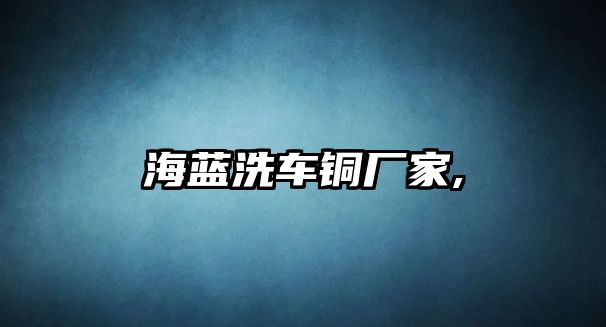 海蓝洗车铜厂家,